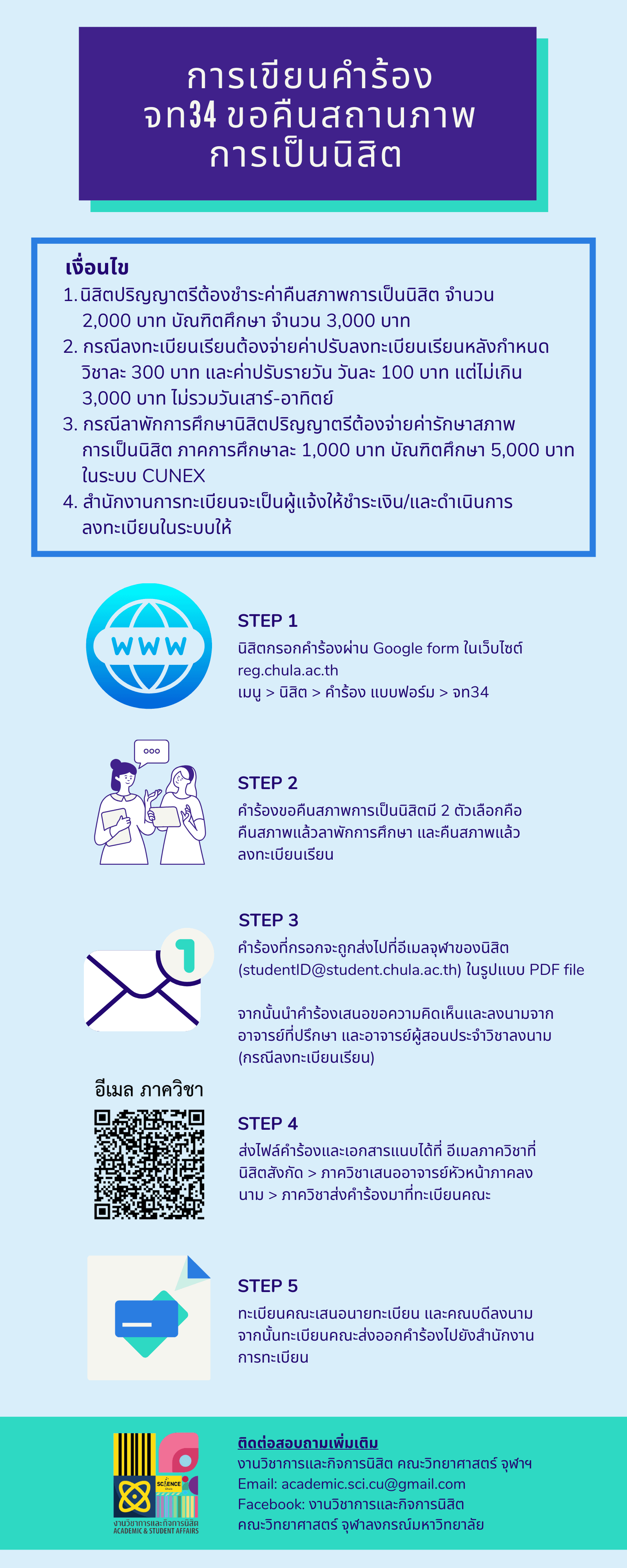 การเขียนคำร้อง
จท34 ขอคืนสถานภาพ
การเป็นนิสิต

เงื่อนไข
1. นิสิตปริญญาตรีต้องชำระค่าคืนสภาพการเป็นนิสิต จำนวน 2,000 บาท บัณฑิตศึกษา จำนวน 3,000 บาท
2. กรณีลงทะเบียนเรียนต้องจ่ายค่าปรับลงทะเบียนเรียนหลังกำหนด วิชาละ 300 บาท และค่าปรับรายวัน วันละ 100 บาท แต่ไม่เกิน 3,000 บาท ไม่รวมวันเสาร์-อาทิตย์
3. กรณีลาพักการศึกษานิสิตปริญญาตรีต้องจ่ายค่ารักษาสภาพการเป็นนิสิต ภาคการศึกษาละ 1,000 บาท บัณฑิตศึกษา 5,000 บาท ในระบบ CUNEX
4. สำนักงานการทะเบียนจะเป็นผู้แจ้งให้ชำระเงิน/และดำเนินการลงทะเบียนในระบบให้

WWW

STEP 1
นิสิตกรอกคำร้องผ่าน Google form ในเว็บไซต์ reg.chula.ac.th
เมนู > นิสิต > คำร้อง แบบฟอร์ม > จท34

STEP 2
คำร้องขอคืนสภาพการเป็นนิสิตมี 2 ตัวเลือกคือ คืนสภาพแล้วลาพักการศึกษา และคืนสภาพแล้วลงทะเบียนเรียน

1

STEP 3
คำร้องที่กรอกจะถูกส่งไปที่อีเมลจุฬาของนิสิต (studentID@student.chula.ac.th) ในรูปแบบ PDF file

จากนั้นนำคำร้องเสนอขอความคิดเห็นและลงนามจากอาจารย์ที่ปรึกษา และอาจารย์ผู้สอนประจำวิชาลงนาม (กรณีลงทะเบียนเรียน)

อีเมล ภาควิชา

STEP 4
ส่งไฟล์คำร้องและเอกสารแนบได้ที่ อีเมลภาควิชาที่นิสิตสังกัด > ภาควิชาเสนออาจารย์หัวหน้าภาคลงนาม > ภาควิชาส่งคำร้องมาที่ทะเบียนคณะ

STEP 5
ทะเบียนคณะเสนอนายทะเบียน และคณบดีลงนาม จากนั้นทะเบียนคณะส่งออกคำร้องไปยังสำนักงานการทะเบียน

SCIENCE
งานวิชาการและกิจการนิสิต
ACADEMIC & STUDENT AFFAIRS

ติดต่อสอบถามเพิ่มเติม
งานวิชาการและกิจการนิสิต คณะวิทยาศาสตร์ จุฬาฯ
Email: academic.sci.cu@gmail.com
Facebook: งานวิชาการและกิจการนิสิต คณะวิทยาศาสตร์ จุฬาลงกรณ์มหาวิทยาลัย